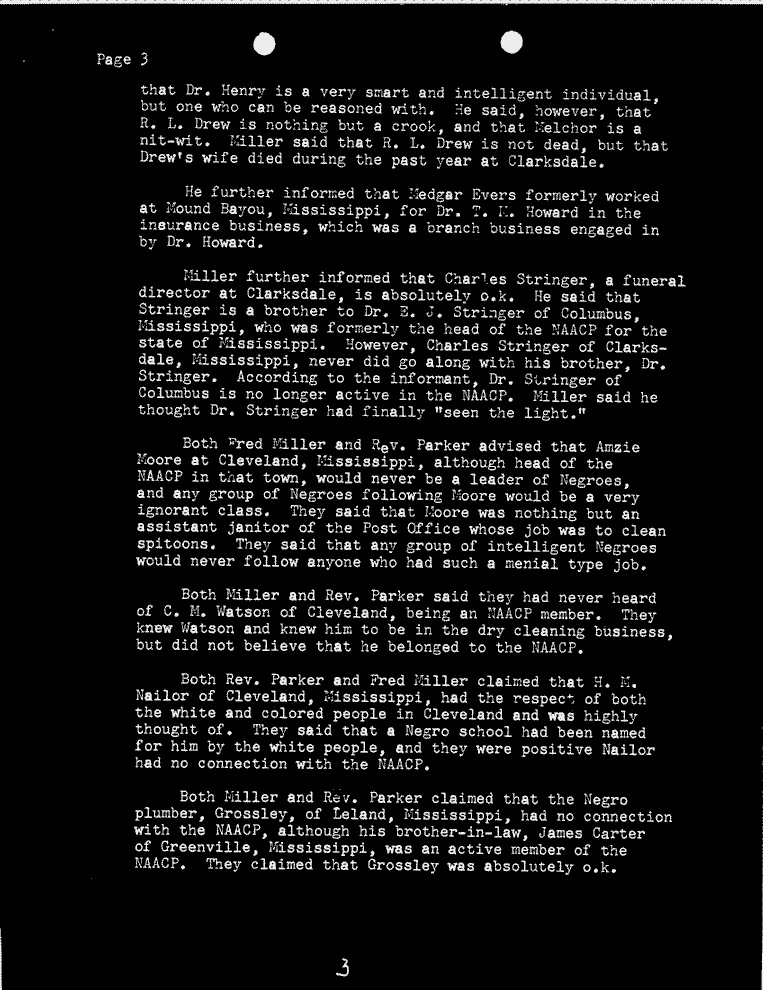 Page 3

that Dr. Henry is a very smart and intelligent individual, but one who can be reasoned with. He said, however, that R. L. Drew is nothing but a crook, and that Melchor is a nit-wit. Miller said that R. L. Drew is not dead, but that Drew's wife died during the past year at Clarksdale.

He further informed that Medgar Evers formerly worked at Mound Bayou, Mississippi, for Dr. T. M. Howard in the insurance business, which was a branch business engaged in by Dr. Howard.

Miller further informed that Charles Stringer, a funeral director at Clarksdale, is absolutely o.k. He said that Stringer is a brother to Dr. E. J. Stringer of Columbus, Mississippi, who was formerly the head of the NAACP for the state of Mississippi. However, Charles Stringer of Clarksdale, Mississippi, never did go along with his brother, Dr. Stringer. According to the informant, Dr. Stringer of Columbus is no longer active in the NAACP. Miller said he thought Dr. Stringer had finally "seen the light."

Both Fred Miller and Rev. Parker advised that Amzie Moore at Cleveland, Mississippi, although head of the NAACP in that town, would never be a leader of Negroes, and any group of Negroes following Moore would be a very ignorant class. They said that Moore was nothing but an assistant janitor of the Post Office whose job was to clean spitoons. They said that any group of intelligent Negroes would never follow anyone who had such a menial type job.

Both Miller and Rev. Parker said they had never heard of C. M. Watson of Cleveland, being an NAACP member. They knew Watson and knew him to be in the dry cleaning business, but did not believe that he belonged to the NAACP.

Both Rev. Parker and Fred Miller claimed that H. M. Nailor of Cleveland, Mississippi, had the respect of both the white and colored people in Cleveland and was highly thought of. They said that a Negro school had been named for him by the white people, and they were positive Nailor had no connection with the NAACP.

Both Miller and Rev. Parker claimed that the Negro plumber, Grossley, of Leland, Mississippi, had no connection with the NAACP, although his brother-in-law, James Carter of Greenville, Mississippi, was an active member of the NAACP. They claimed that Grossley was absolutely o.k.

3